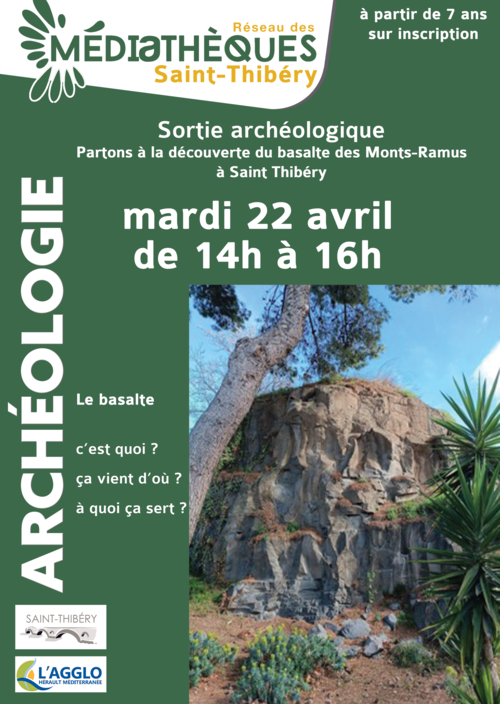 Réseau des
MÉDIATHÈQUES
Saint-Thibéry

à partir de 7 ans
sur inscription

Sortie archéologique
Partons à la découverte du basalte des Monts-Ramus à Saint Thibéry

mardi 22 avril
de 14h à 16h

ARCHÉOLOGIE

Le basalte

c'est quoi ?
ça vient d'où ?
à quoi ça sert ?

SAINT-THIBÉRY

L'AGGLO
HÉRAULT MÉDITERRANÉE